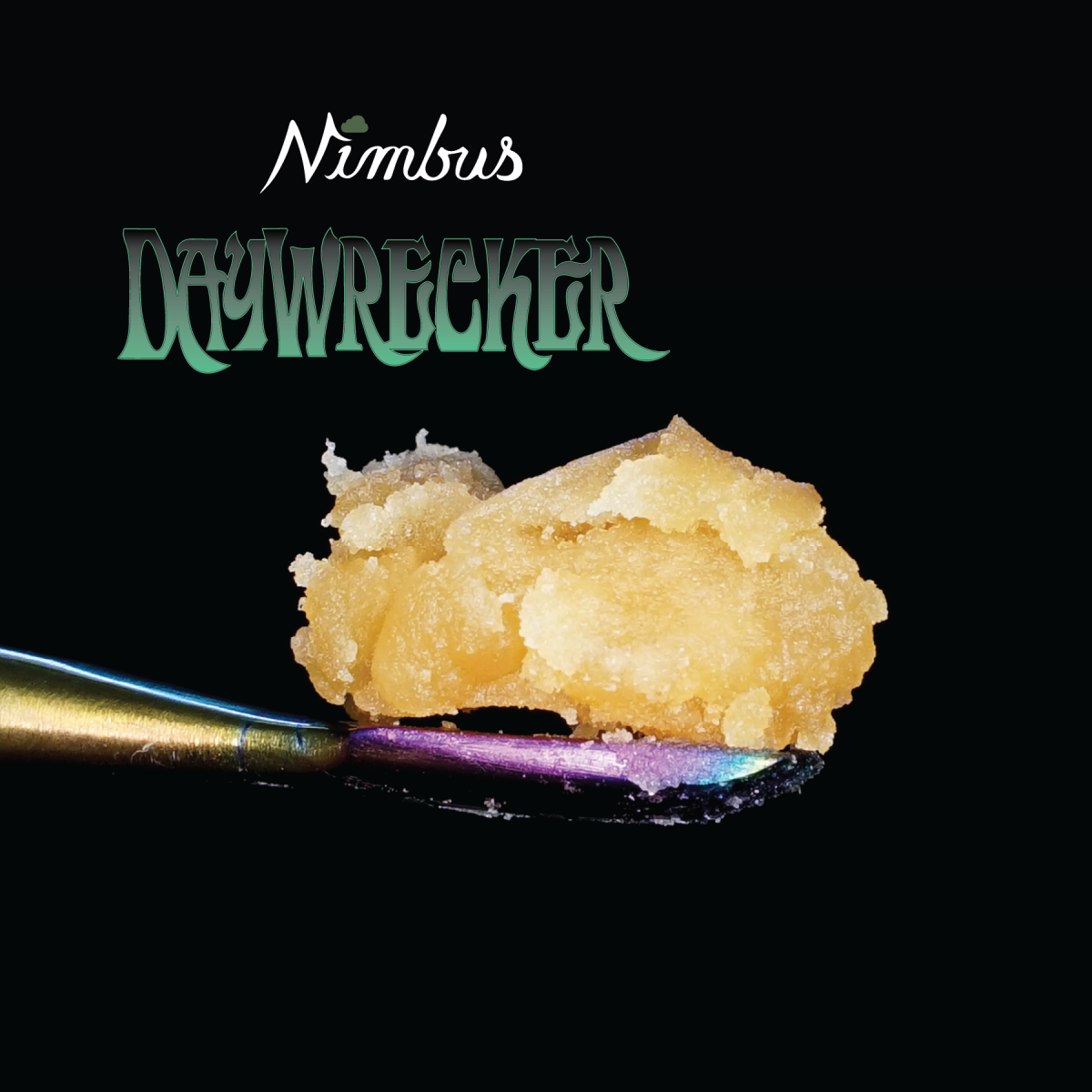 Nimbus

DAYWRECKER